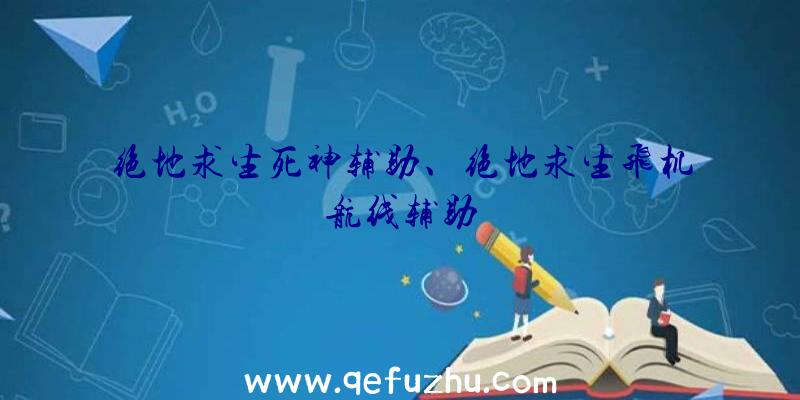 $H_2O$

绝地求生死神辅助、绝地求生飞机航线辅助

www.qefuzhu.com